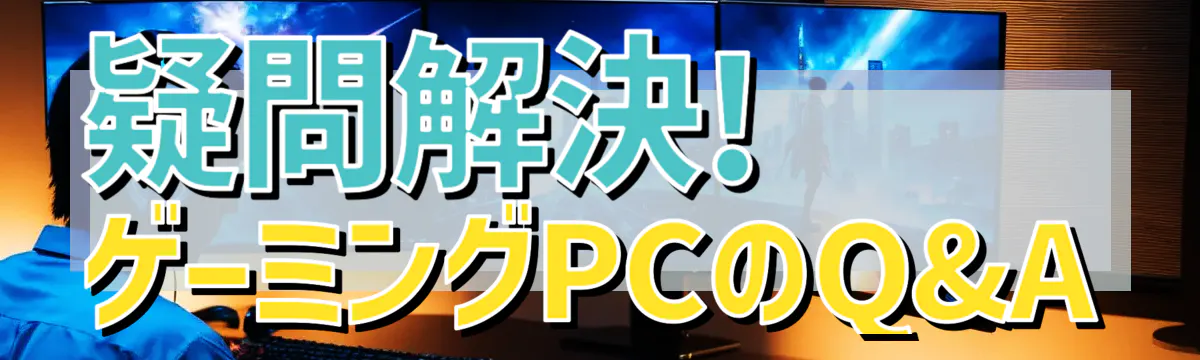 疑問解決!
ゲーミングPCのQ&A